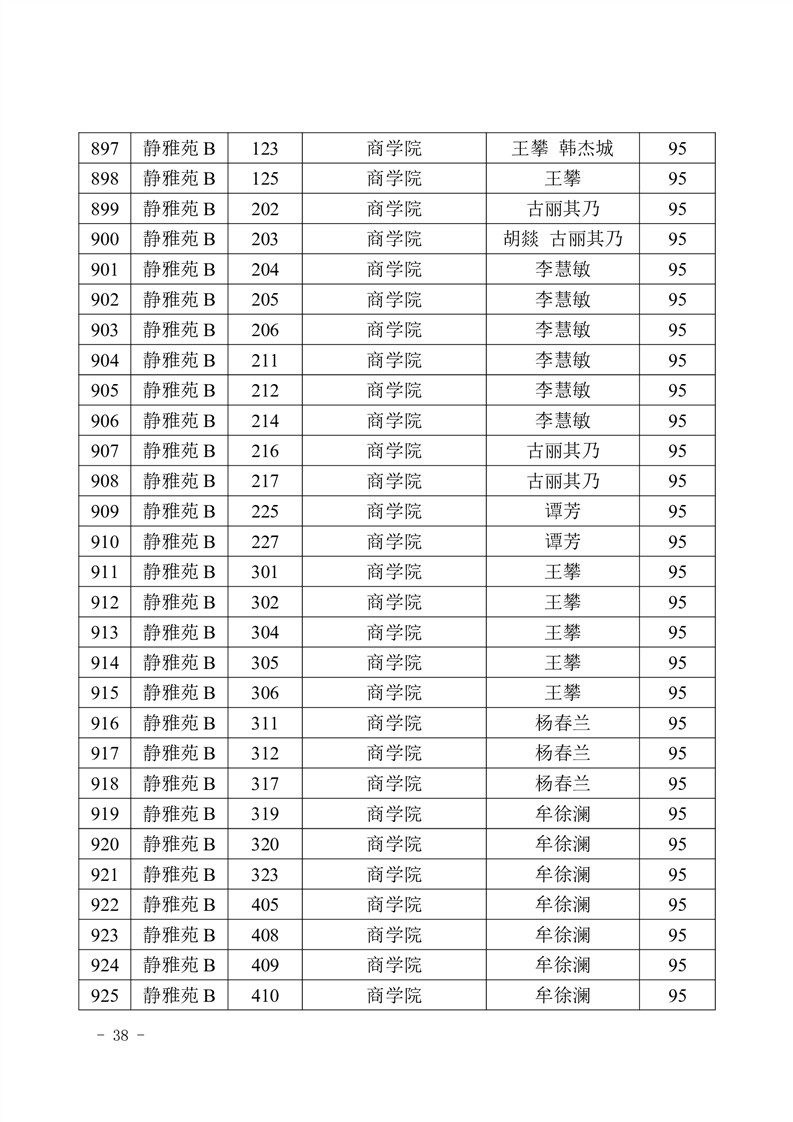 | 897 | 静雅苑 B | 123 | 商学院 | 王攀 韩杰城 | 95 |
|---|---|---|---|---|---|
| 898 | 静雅苑 B | 125 | 商学院 | 王攀 | 95 |
| 899 | 静雅苑 B | 202 | 商学院 | 古丽其乃 | 95 |
| 900 | 静雅苑 B | 203 | 商学院 | 胡燚 古丽其乃 | 95 |
| 901 | 静雅苑 B | 204 | 商学院 | 李慧敏 | 95 |
| 902 | 静雅苑 B | 205 | 商学院 | 李慧敏 | 95 |
| 903 | 静雅苑 B | 206 | 商学院 | 李慧敏 | 95 |
| 904 | 静雅苑 B | 211 | 商学院 | 李慧敏 | 95 |
| 905 | 静雅苑 B | 212 | 商学院 | 李慧敏 | 95 |
| 906 | 静雅苑 B | 214 | 商学院 | 李慧敏 | 95 |
| 907 | 静雅苑 B | 216 | 商学院 | 古丽其乃 | 95 |
| 908 | 静雅苑 B | 217 | 商学院 | 古丽其乃 | 95 |
| 909 | 静雅苑 B | 225 | 商学院 | 谭芳 | 95 |
| 910 | 静雅苑 B | 227 | 商学院 | 谭芳 | 95 |
| 911 | 静雅苑 B | 301 | 商学院 | 王攀 | 95 |
| 912 | 静雅苑 B | 302 | 商学院 | 王攀 | 95 |
| 913 | 静雅苑 B | 304 | 商学院 | 王攀 | 95 |
| 914 | 静雅苑 B | 305 | 商学院 | 王攀 | 95 |
| 915 | 静雅苑 B | 306 | 商学院 | 王攀 | 95 |
| 916 | 静雅苑 B | 311 | 商学院 | 杨春兰 | 95 |
| 917 | 静雅苑 B | 312 | 商学院 | 杨春兰 | 95 |
| 918 | 静雅苑 B | 317 | 商学院 | 杨春兰 | 95 |
| 919 | 静雅苑 B | 319 | 商学院 | 牟徐澜 | 95 |
| 920 | 静雅苑 B | 320 | 商学院 | 牟徐澜 | 95 |
| 921 | 静雅苑 B | 323 | 商学院 | 牟徐澜 | 95 |
| 922 | 静雅苑 B | 405 | 商学院 | 牟徐澜 | 95 |
| 923 | 静雅苑 B | 408 | 商学院 | 牟徐澜 | 95 |
| 924 | 静雅苑 B | 409 | 商学院 | 牟徐澜 | 95 |
| 925 | 静雅苑 B | 410 | 商学院 | 牟徐澜 | 95 |

- 38 -